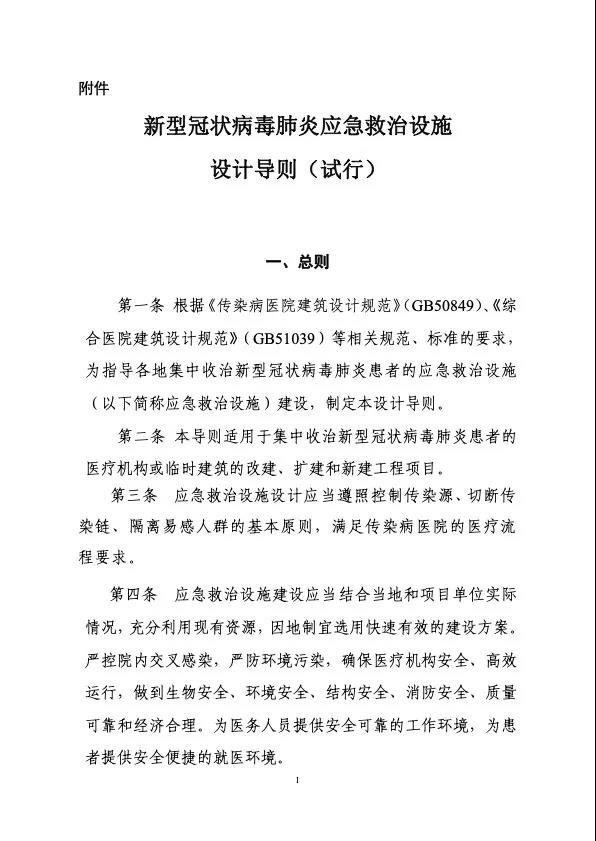 附件

新型冠状病毒肺炎应急救治设施
设计导则（试行）

一、总则

第一条 根据《传染病医院建筑设计规范》(GB50849)、《综合医院建筑设计规范》（GB51039）等相关规范、标准的要求，为指导各地集中收治新型冠状病毒肺炎患者的应急救治设施（以下简称应急救治设施）建设，制定本设计导则。

第二条 本导则适用于集中收治新型冠状病毒肺炎患者的医疗机构或临时建筑的改建、扩建和新建工程项目。

第三条 应急救治设施设计应当遵照控制传染源、切断传染链、隔离易感人群的基本原则，满足传染病医院的医疗流程要求。

第四条 应急救治设施建设应当结合当地和项目单位实际情况，充分利用现有资源，因地制宜选用快速有效的建设方案。严控院内交叉感染，严防环境污染，确保医疗机构安全、高效运行，做到生物安全、环境安全、结构安全、消防安全、质量可靠和经济合理。为医务人员提供安全可靠的工作环境，为患者提供安全便捷的就医环境。

1